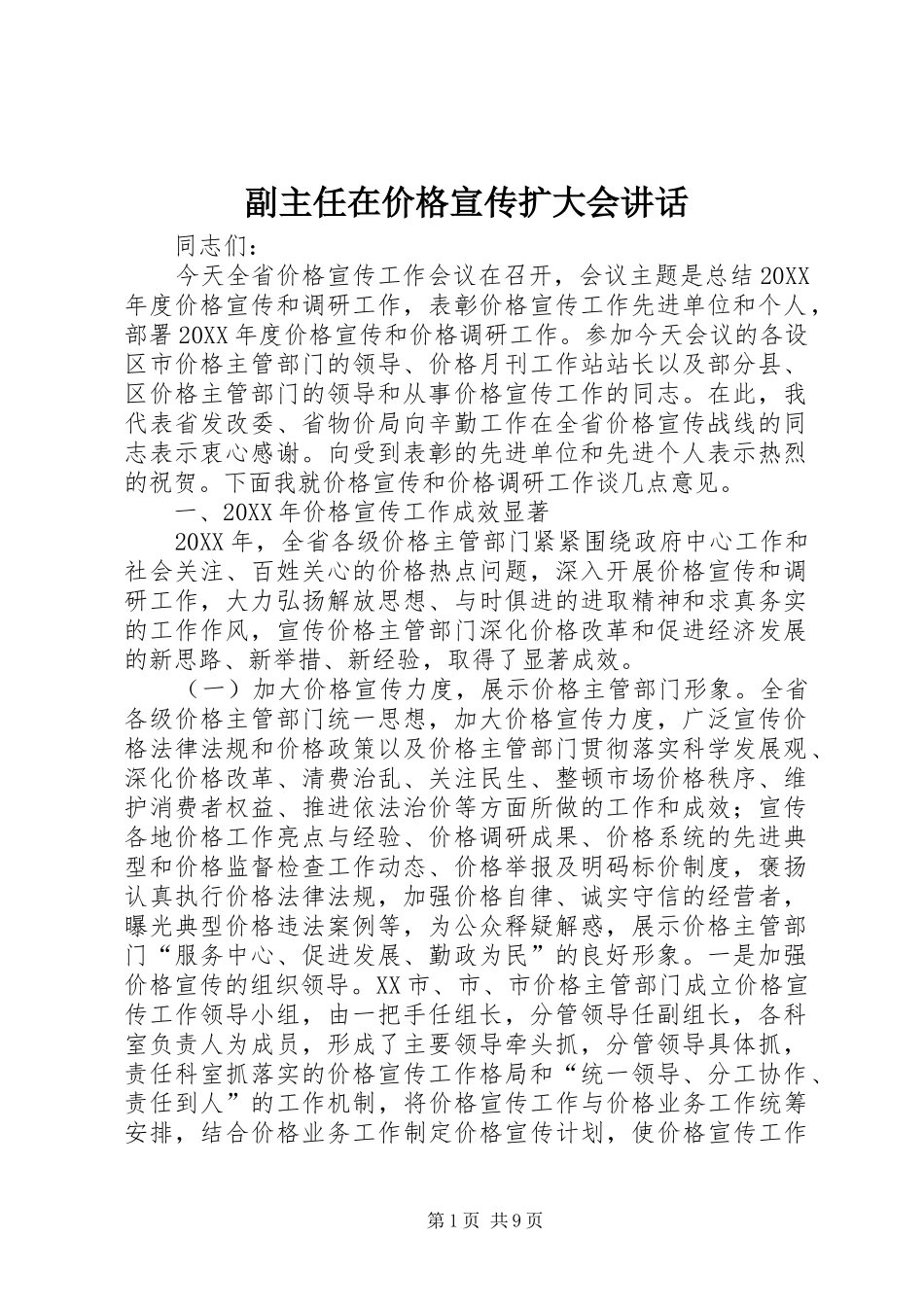 副主任在价格宣传扩大会讲话

同志们：

今天全省价格宣传工作会议在召开，会议主题是总结20XX年度价格宣传和调研工作，表彰价格宣传工作先进单位和个人，部署20XX年度价格宣传和价格调研工作。参加今天会议的各设区市价格主管部门的领导、价格月刊工作站站长以及部分县、区价格主管部门的领导和从事价格宣传工作的同志。在此，我代表省发改委、省物价局向辛勤工作在全省价格宣传战线的同志表示衷心感谢。向受到表彰的先进单位和先进个人表示热烈的祝贺。下面我就价格宣传和价格调研工作谈几点意见。

一、20XX年价格宣传工作成效显著

20XX年，全省各级价格主管部门紧紧围绕政府中心工作和社会关注、百姓关心的价格热点问题，深入开展价格宣传和调研工作，大力弘扬解放思想、与时俱进的进取精神和求真务实的工作作风，宣传价格主管部门深化价格改革和促进经济发展的新思路、新举措、新经验，取得了显著成效。

（一）加大价格宣传力度，展示价格主管部门形象。全省各级价格主管部门统一思想，加大价格宣传力度，广泛宣传价格法律法规和价格政策以及价格主管部门贯彻落实科学发展观、深化价格改革、清费治乱、关注民生、整顿市场价格秩序、维护消费者权益、推进依法治价等方面所做的工作和成效；宣传各地价格工作亮点与经验、价格调研成果、价格系统的先进典型和价格监督检查工作动态、价格举报及明码标价制度，褒扬认真执行价格法律法规，加强价格自律、诚实守信的经营者，曝光典型价格违法案例等，为公众释疑解惑，展示价格主管部门“服务中心、促进发展、勤政为民”的良好形象。一是加强价格宣传的组织领导。XX市、市、市价格主管部门成立价格宣传工作领导小组，由一把手任组长，分管领导任副组长，各科室负责人为成员，形成了主要领导牵头抓，分管领导具体抓，责任科室抓落实的价格宣传工作格局和“统一领导、分工协作、责任到人”的工作机制，将价格宣传工作与价格业务工作统筹安排，结合价格业务工作制定价格宣传计划，使价格宣传工作

第1页 共9页